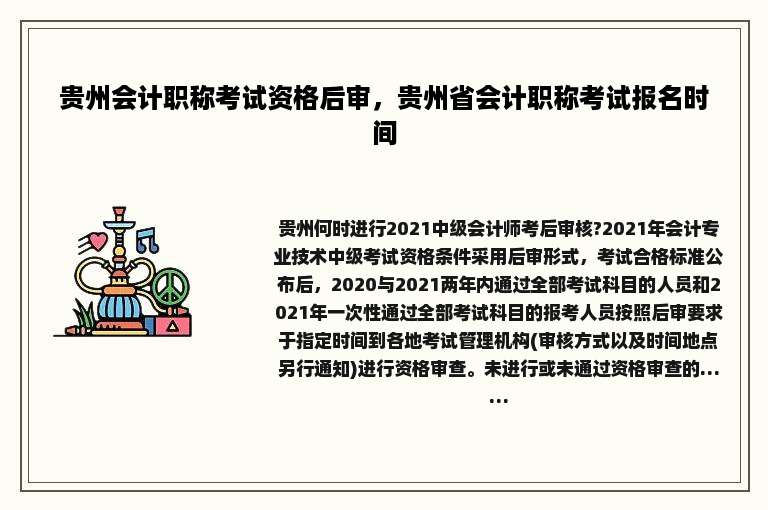 贵州会计职称考试资格后审，贵州省会计职称考试报名时间

贵州何时进行2021中级会计师考后审核?2021年会计专业技术中级考试资格条件采用后审形式，考试合格标准公布后，2020与2021两年内通过全部考试科目的人员和2021年一次性通过全部考试科目的报考人员按照后审要求于指定时间到各地考试管理机构(审核方式以及时间地点另行通知)进行资格审查。未进行或未通过资格审查的......